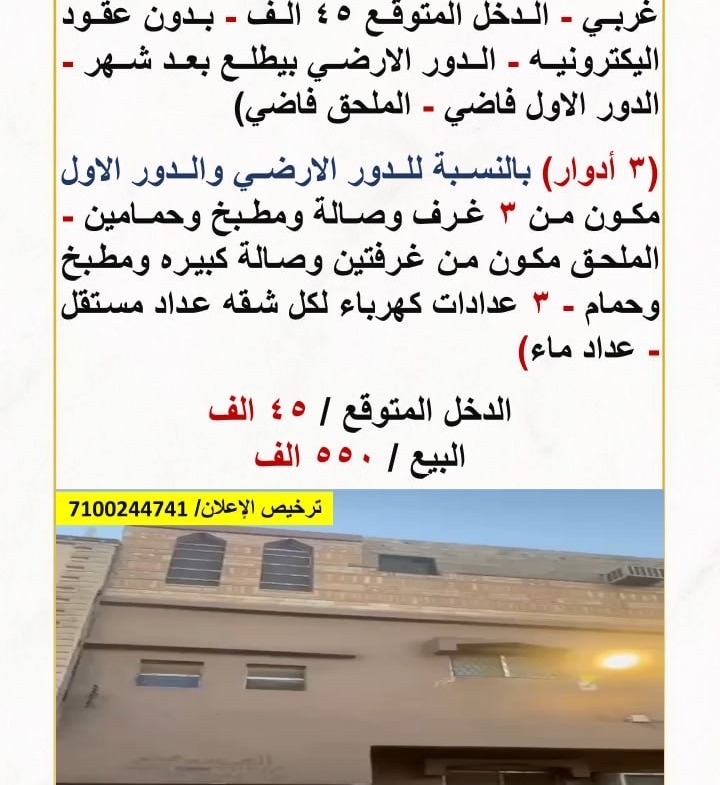 غربي - الدخل المتوقع ٤٥ الف - بدون عقود اليكترونيه - الدور الارضي بيطلع بعد شهر - الدور الاول فاضي - الملحق فاضي)

(٣ أدوار) بالنسبة للدور الارضي والدور الاول مكون من ٣ غرف وصالة ومطبخ وحمامين - الملحق مكون من غرفتين وصالة كبيره ومطبخ وحمام - ٣ عدادات كهرباء لكل شقه عداد مستقل - عداد ماء)

الدخل المتوقع / ٤٥ الف
البيع / ٥٥٠ الف

ترخيص الإعلان/ 7100244741